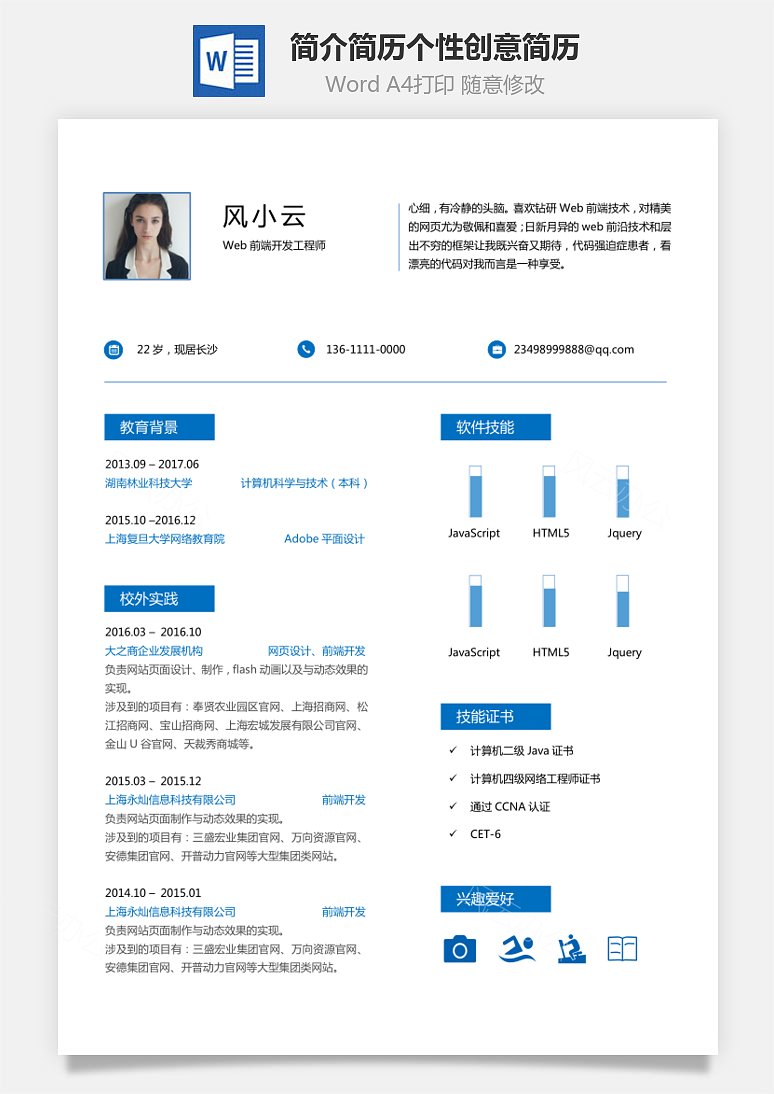 W

简介简历个性创意简历

Word A4打印 随意修改

风小云

Web 前端开发工程师

心细，有冷静的头脑。喜欢钻研 Web 前端技术，对精美的网页尤为敬佩和喜爱；日新月异的 web 前沿技术和层出不穷的框架让我既兴奋又期待，代码强迫症患者，看漂亮的代码对我而言是一种享受。

22 岁，现居长沙

136-1111-0000

23498999888@qq.com

教育背景

2013.09 – 2017.06
湖南林业科技大学 计算机科学与技术（本科）

2015.10 –2016.12
上海复旦大学网络教育院 Adobe 平面设计

校外实践

2016.03 – 2016.10
大之商企业发展机构 网页设计、前端开发
负责网站页面设计、制作，flash 动画以及与动态效果的实现。
涉及到的项目有：奉贤农业园区官网、上海招商网、松江招商网、宝山招商网、上海宏城发展有限公司官网、金山 U 谷官网、天裁秀商城等。

2015.03 – 2015.12
上海永灿信息科技有限公司 前端开发
负责网站页面制作与动态效果的实现。
涉及到的项目有：三盛宏业集团官网、万向资源官网、安德集团官网、开普动力官网等大型集团类网站。

2014.10 – 2015.01
上海永灿信息科技有限公司 前端开发
负责网站页面制作与动态效果的实现。
涉及到的项目有：三盛宏业集团官网、万向资源官网、安德集团官网、开普动力官网等大型集团类网站。

软件技能

JavaScript HTML5 Jquery

JavaScript HTML5 Jquery

技能证书

✓ 计算机二级 Java 证书
✓ 计算机四级网络工程师证书
✓ 通过 CCNA 认证
✓ CET-6

兴趣爱好